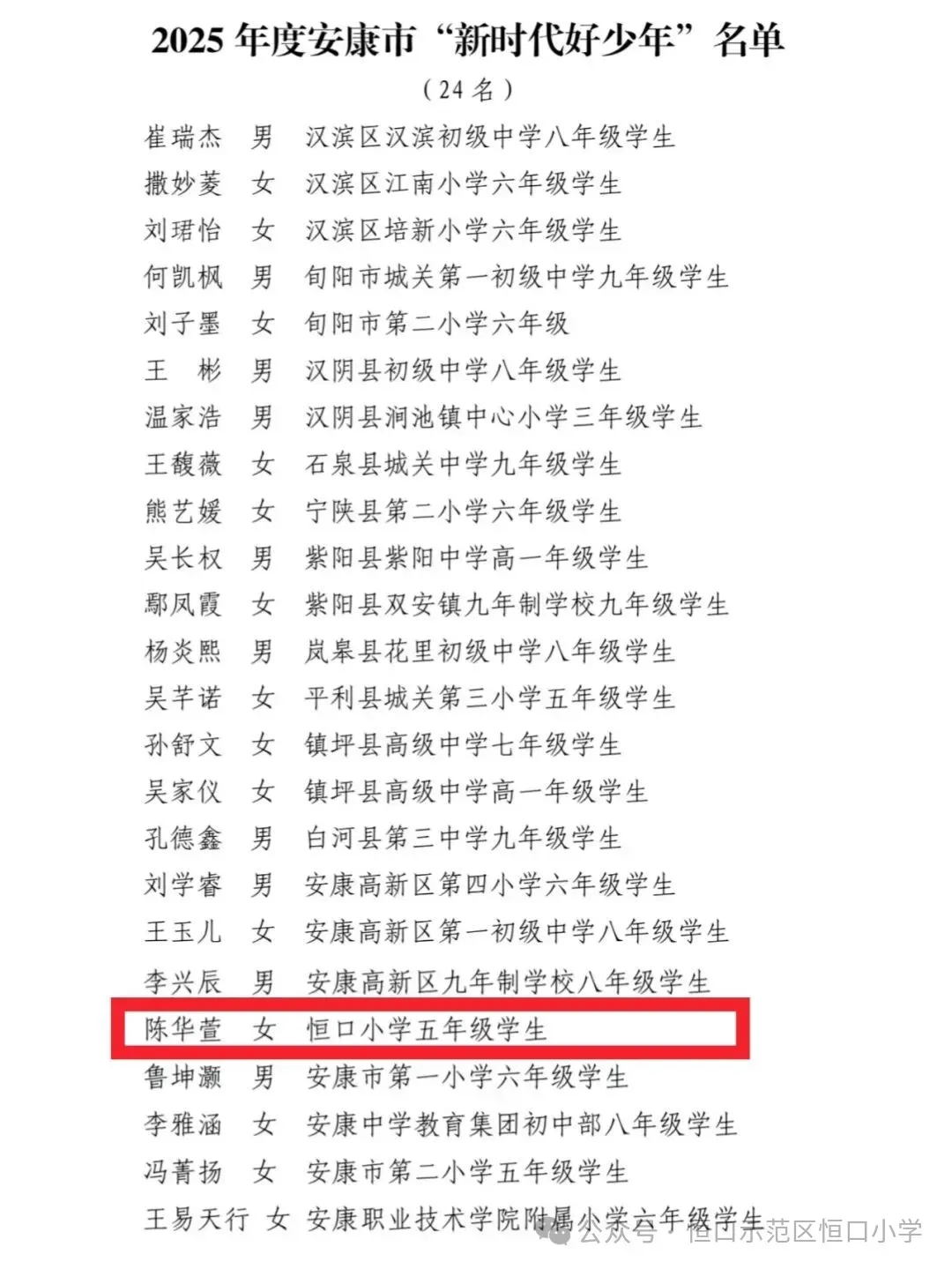 2025 年度安康市“新时代好少年”名单

（24 名）

崔瑞杰 男 汉滨区汉滨初级中学八年级学生
撒妙菱 女 汉滨区江南小学六年级学生
刘珺怡 女 汉滨区培新小学六年级学生
何凯枫 男 旬阳市城关第一初级中学九年级学生
刘子墨 女 旬阳市第二小学六年级
王 彬 男 汉阴县初级中学八年级学生
温家浩 男 汉阴县涧池镇中心小学三年级学生
王馥薇 女 石泉县城关中学九年级学生
熊艺媛 女 宁陕县第二小学六年级学生
吴长权 男 紫阳县紫阳中学高一年级学生
鄢凤霞 女 紫阳县双安镇九年制学校九年级学生
杨炎熙 男 岚皋县花里初级中学八年级学生
吴芊诺 女 平利县城关第三小学五年级学生
孙舒文 女 镇坪县高级中学七年级学生
吴家仪 女 镇坪县高级中学高一年级学生
孔德鑫 男 白河县第三中学九年级学生
刘学睿 男 安康高新区第四小学六年级学生
王玉儿 女 安康高新区第一初级中学八年级学生
李兴辰 男 安康高新区九年制学校八年级学生
陈华萱 女 恒口小学五年级学生
鲁坤灏 男 安康市第一小学六年级学生
李雅涵 女 安康中学教育集团初中部八年级学生
冯菁扬 女 安康市第二小学五年级学生
王易天行 女 安康职业技术学院附属小学六年级学生

公众号 · 恒口示范区恒口小学